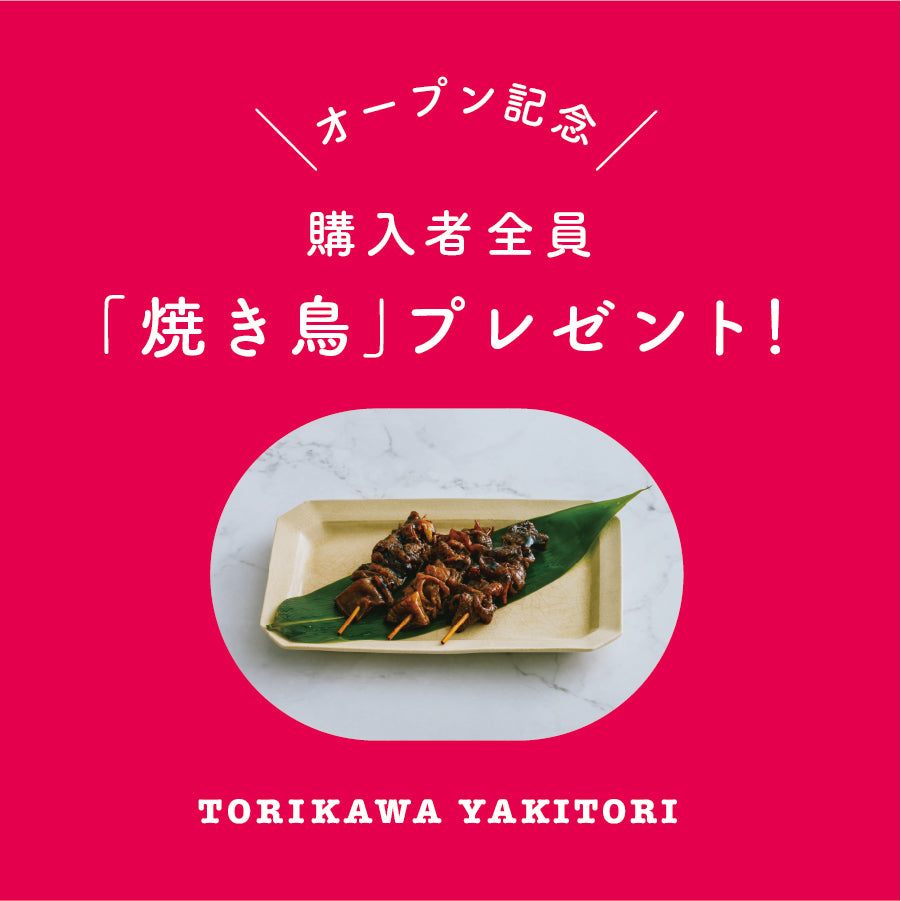 ＼オープン記念／

購入者全員

「焼き鳥」プレゼント！

TORIKAWA YAKITORI